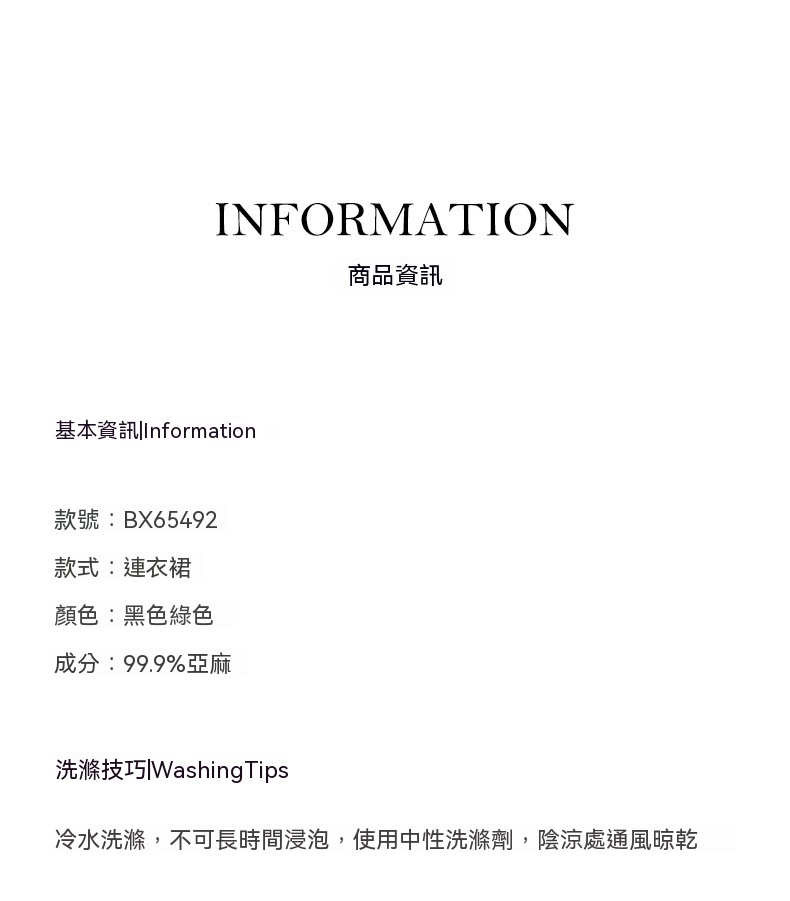 INFORMATION
商品資訊

基本資訊|Information

款號：BX65492
款式：連衣裙
顏色：黑色綠色
成分：99.9%亞麻

洗滌技巧|WashingTips

冷水洗滌，不可長時間浸泡，使用中性洗滌劑，陰涼處通風晾乾